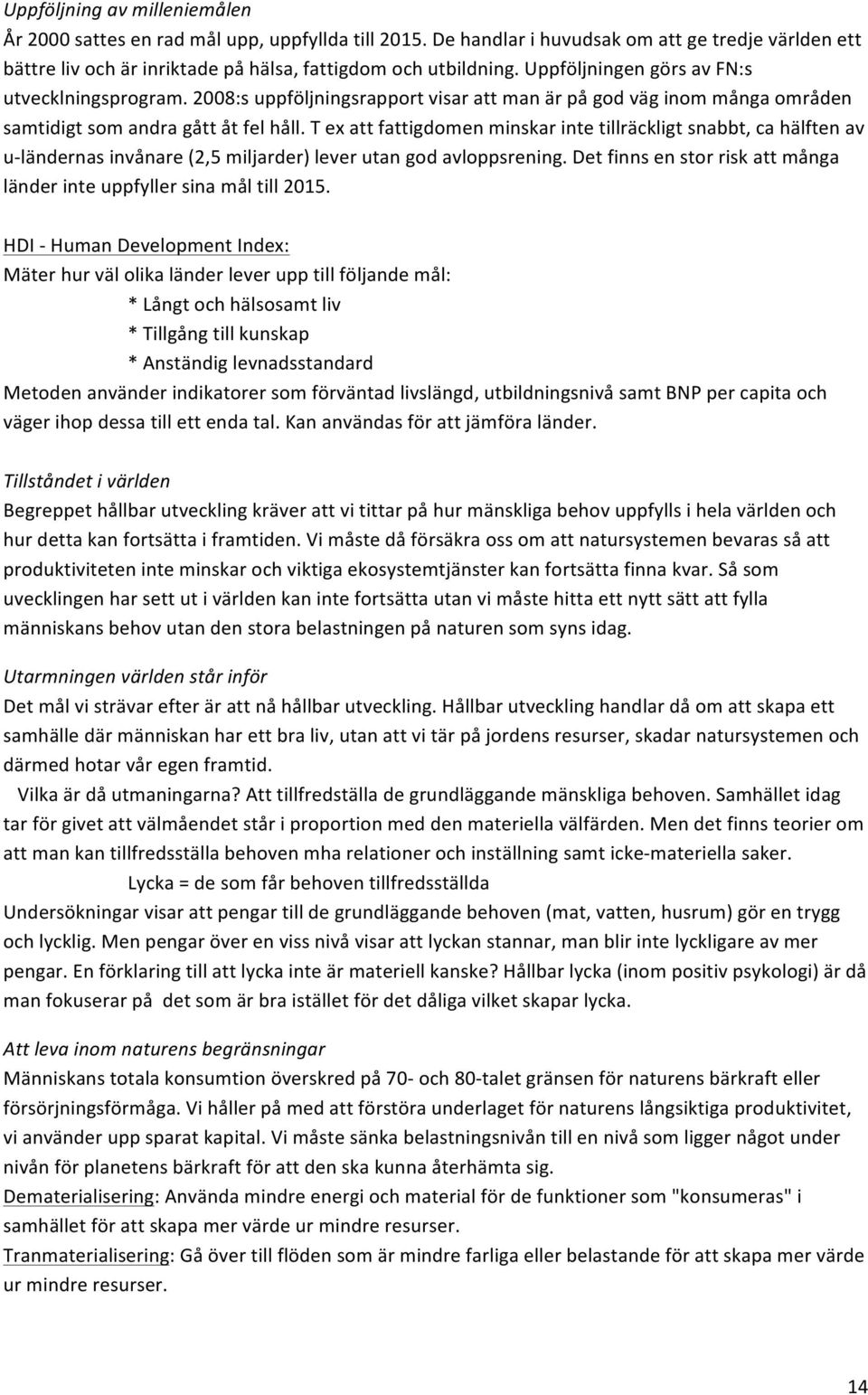 Uppföljning av milleniemålen
År 2000 sattes en rad mål upp, uppfyllda till 2015. De handlar i huvudsak om att ge tredje världen ett bättre liv och är inriktade på hälsa, fattigdom och utbildning. Uppföljningen görs av FN:s utvecklningsprogram. 2008:s uppföljningsrapport visar att man är på god väg inom många områden samtidigt som andra gått åt fel håll. T ex att fattigdomen minskar inte tillräckligt snabbt, ca hälften av u-ländernas invånare (2,5 miljarder) lever utan god avloppsrening. Det finns en stor risk att många länder inte uppfyller sina mål till 2015.

HDI - Human Development Index:
Mäter hur väl olika länder lever upp till följande mål:
* Långt och hälsosamt liv
* Tillgång till kunskap
* Anständig levnadsstandard
Metoden använder indikatorer som förväntad livslängd, utbildningsnivå samt BNP per capita och väger ihop dessa till ett enda tal. Kan användas för att jämföra länder.

Tillståndet i världen
Begreppet hållbar utveckling kräver att vi tittar på hur mänskliga behov uppfylls i hela världen och hur detta kan fortsätta i framtiden. Vi måste då försäkra oss om att natursystemen bevaras så att produktiviteten inte minskar och viktiga ekosystemtjänster kan fortsätta finna kvar. Så som uvecklingen har sett ut i världen kan inte fortsätta utan vi måste hitta ett nytt sätt att fylla människans behov utan den stora belastningen på naturen som syns idag.

Utarmningen världen står inför
Det mål vi strävar efter är att nå hållbar utveckling. Hållbar utveckling handlar då om att skapa ett samhälle där människan har ett bra liv, utan att vi tär på jordens resurser, skadar natursystemen och därmed hotar vår egen framtid.
Vilka är då utmaningarna? Att tillfredställa de grundläggande mänskliga behoven. Samhället idag tar för givet att välmåendet står i proportion med den materiella välfärden. Men det finns teorier om att man kan tillfredsställa behoven mha relationer och inställning samt icke-materiella saker.
Lycka = de som får behoven tillfredsställda
Undersökningar visar att pengar till de grundläggande behoven (mat, vatten, husrum) gör en trygg och lycklig. Men pengar över en viss nivå visar att lyckan stannar, man blir inte lyckligare av mer pengar. En förklaring till att lycka inte är materiell kanske? Hållbar lycka (inom positiv psykologi) är då man fokuserar på det som är bra istället för det dåliga vilket skapar lycka.

Att leva inom naturens begränsningar
Människans totala konsumtion överskred på 70- och 80-talet gränsen för naturens bärkraft eller försörjningsförmåga. Vi håller på med att förstöra underlaget för naturens långsiktiga produktivitet, vi använder upp sparat kapital. Vi måste sänka belastningsnivån till en nivå som ligger något under nivån för planetens bärkraft för att den ska kunna återhämta sig.
Dematerialisering: Använda mindre energi och material för de funktioner som "konsumeras" i samhället för att skapa mer värde ur mindre resurser.
Tranmaterialisering: Gå över till flöden som är mindre farliga eller belastande för att skapa mer värde ur mindre resurser.

14